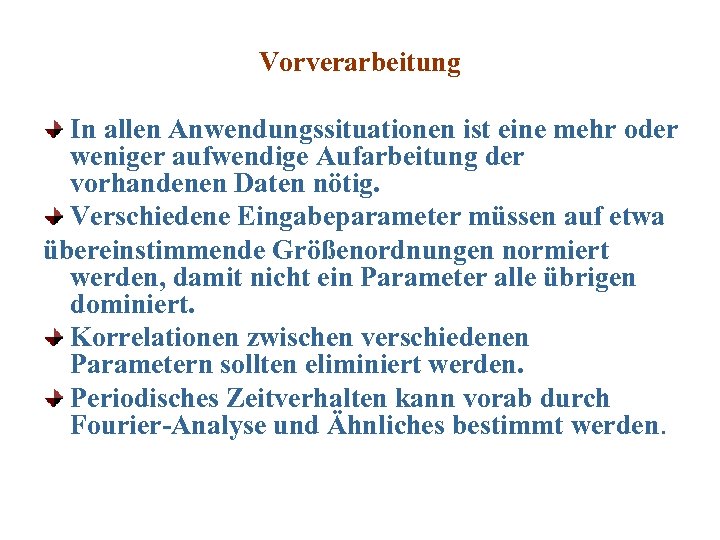 Vorverarbeitung

In allen Anwendungssituationen ist eine mehr oder weniger aufwendige Aufarbeitung der vorhandenen Daten nötig.

Verschiedene Eingabeparameter müssen auf etwa übereinstimmende Größenordnungen normiert werden, damit nicht ein Parameter alle übrigen dominiert.

Korrelationen zwischen verschiedenen Parametern sollten eliminiert werden.

Periodisches Zeitverhalten kann vorab durch Fourier-Analyse und Ähnliches bestimmt werden.